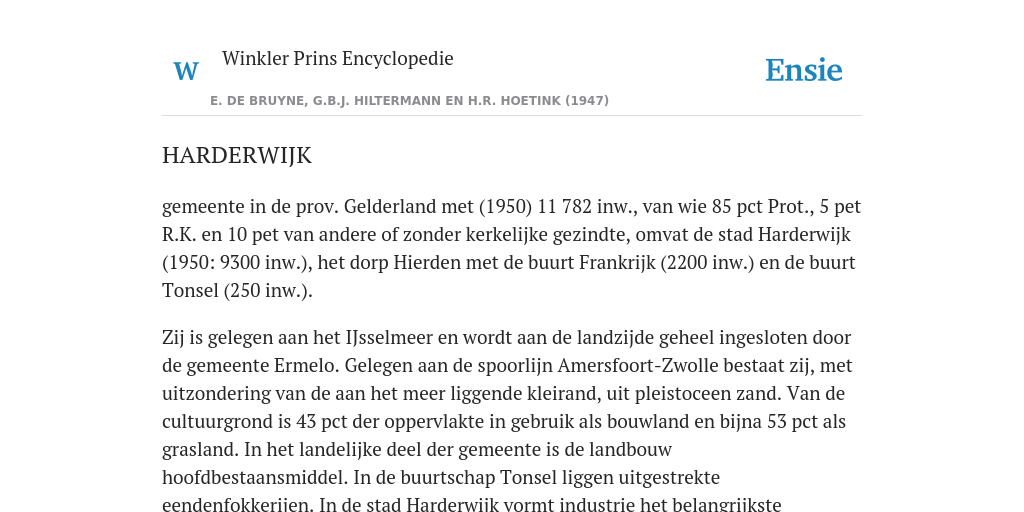 W

Winkler Prins Encyclopedie

Ensie

E. DE BRUYNE, G.B.J. HILTERMANN EN H.R. HOETINK (1947)

HARDERWIJK

gemeente in de prov. Gelderland met (1950) 11 782 inw., van wie 85 pct Prot., 5 pet R.K. en 10 pet van andere of zonder kerkelijke gezindte, omvat de stad Harderwijk (1950: 9300 inw.), het dorp Hierden met de buurt Frankrijk (2200 inw.) en de buurt Tonsel (250 inw.).

Zij is gelegen aan het IJsselmeer en wordt aan de landzijde geheel ingesloten door de gemeente Ermelo. Gelegen aan de spoorlijn Amersfoort-Zwolle bestaat zij, met uitzondering van de aan het meer liggende kleirand, uit pleistoceen zand. Van de cultuurgrond is 43 pct der oppervlakte in gebruik als bouwland en bijna 53 pct als grasland. In het landelijke deel der gemeente is de landbouw hoofdbestaansmiddel. In de buurtschap Tonsel liggen uitgestrekte eendenfokkerijen. In de stad Harderwijk vormt industrie het belangrijkste